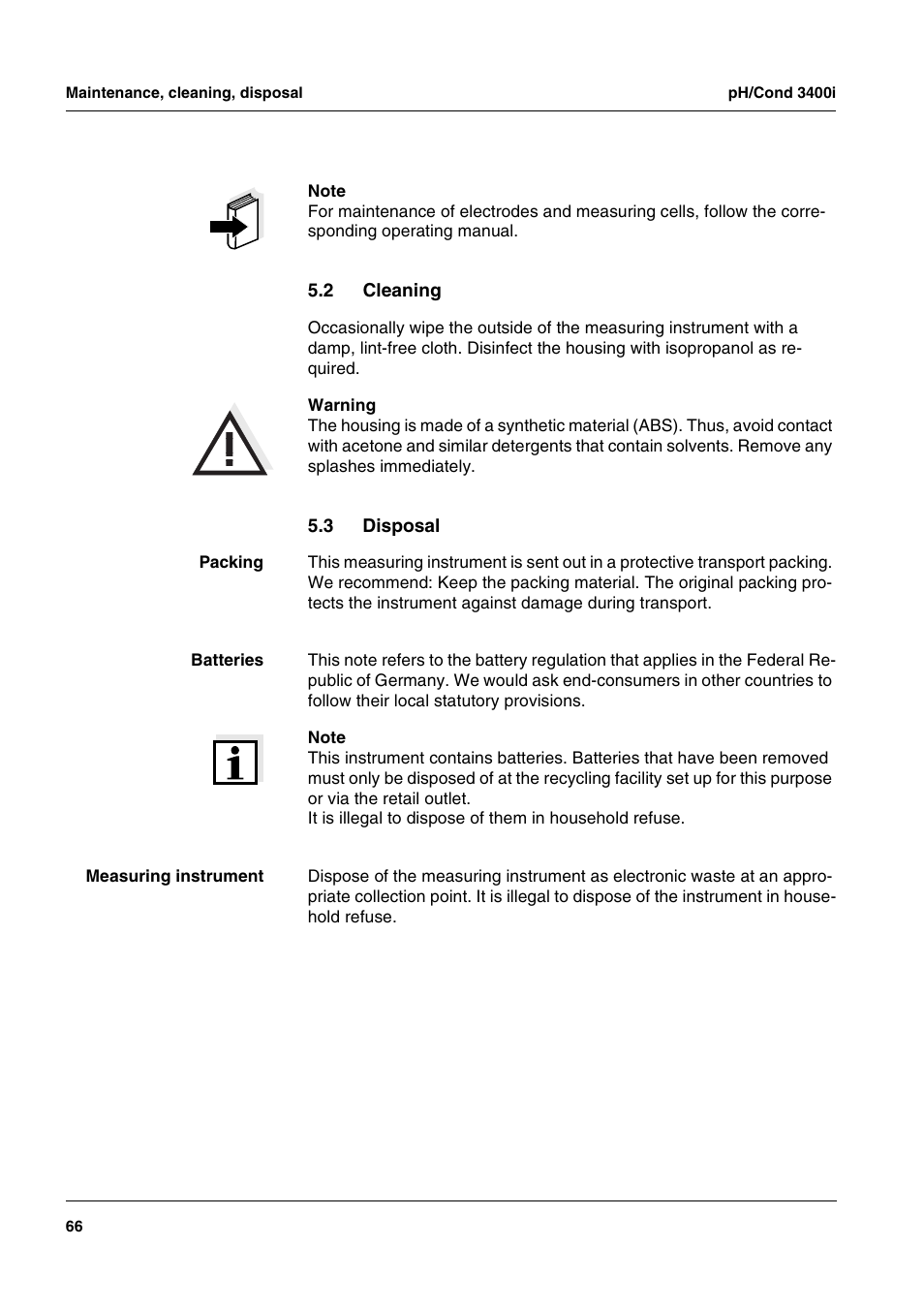 Maintenance, cleaning, disposal

pH/Cond 3400i

Note
For maintenance of electrodes and measuring cells, follow the corresponding operating manual.

5.2 Cleaning

Occasionally wipe the outside of the measuring instrument with a damp, lint-free cloth. Disinfect the housing with isopropanol as required.

Warning
The housing is made of a synthetic material (ABS). Thus, avoid contact with acetone and similar detergents that contain solvents. Remove any splashes immediately.

5.3 Disposal

Packing

This measuring instrument is sent out in a protective transport packing. We recommend: Keep the packing material. The original packing protects the instrument against damage during transport.

Batteries

This note refers to the battery regulation that applies in the Federal Republic of Germany. We would ask end-consumers in other countries to follow their local statutory provisions.

Note
This instrument contains batteries. Batteries that have been removed must only be disposed of at the recycling facility set up for this purpose or via the retail outlet.
It is illegal to dispose of them in household refuse.

Measuring instrument

Dispose of the measuring instrument as electronic waste at an appropriate collection point. It is illegal to dispose of the instrument in household refuse.

66